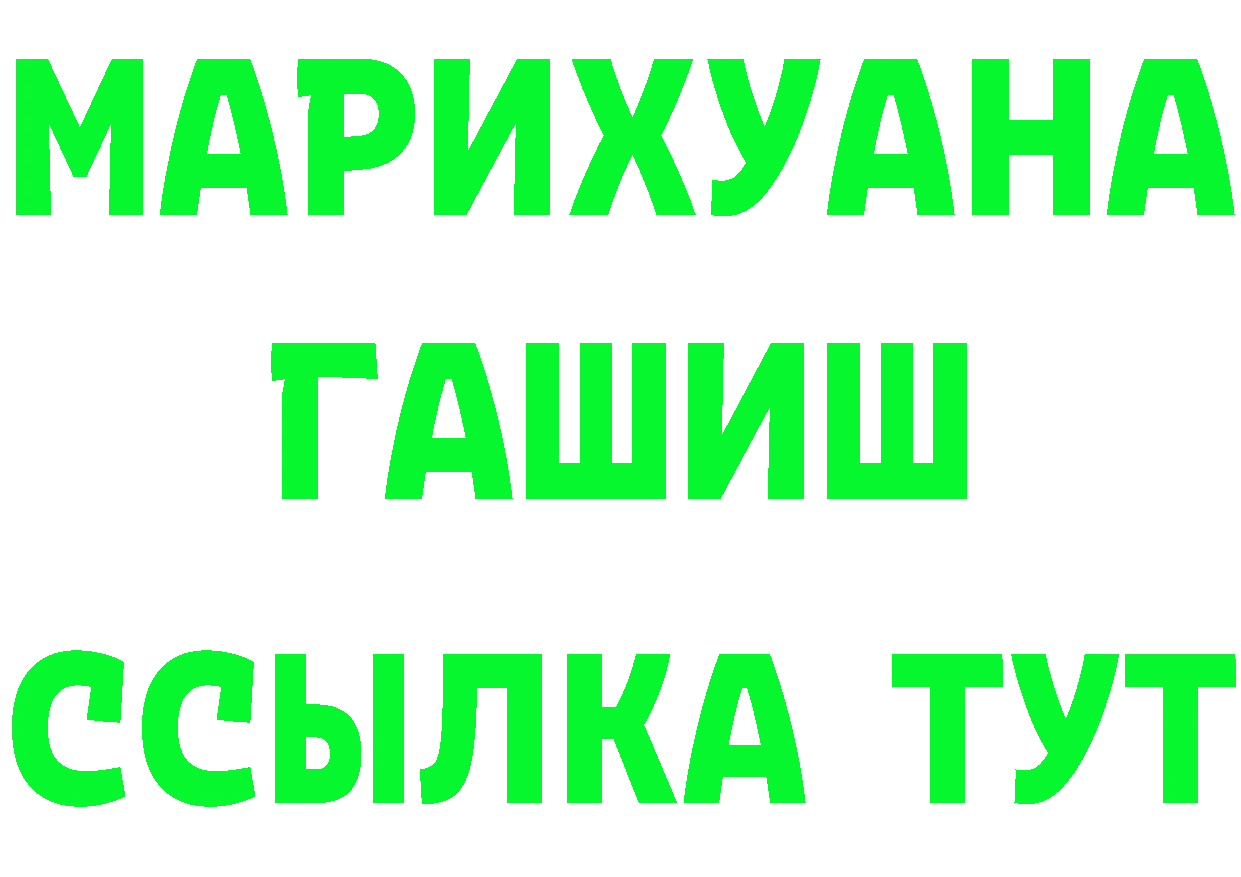 МАРИХУАНА
ГАШИШ
ССЫЛКА ТУТ